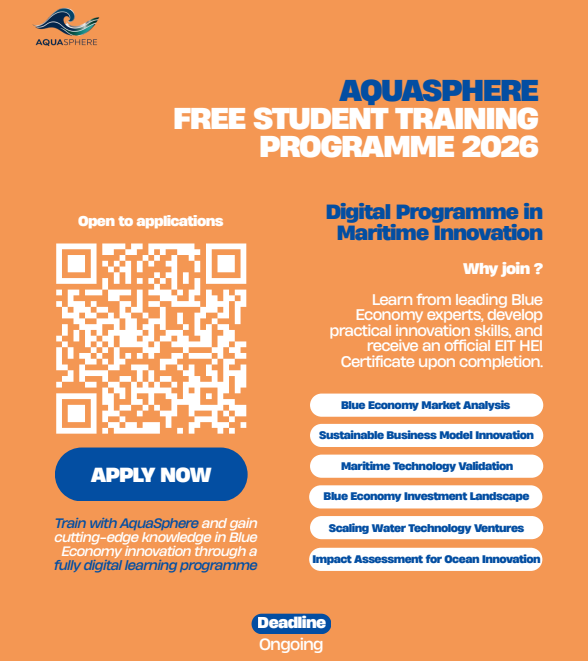 AQUASPHERE

AQUASPHERE
FREE STUDENT TRAINING PROGRAMME 2026

Open to applications

APPLY NOW

Train with AquaSphere and gain cutting-edge knowledge in Blue Economy innovation through a fully digital learning programme

Digital Programme in Maritime Innovation

Why join ?

Learn from leading Blue Economy experts, develop practical innovation skills, and receive an official EIT HEI Certificate upon completion.

Blue Economy Market Analysis

Sustainable Business Model Innovation

Maritime Technology Validation

Blue Economy Investment Landscape

Scaling Water Technology Ventures

Impact Assessment for Ocean Innovation

Deadline
Ongoing